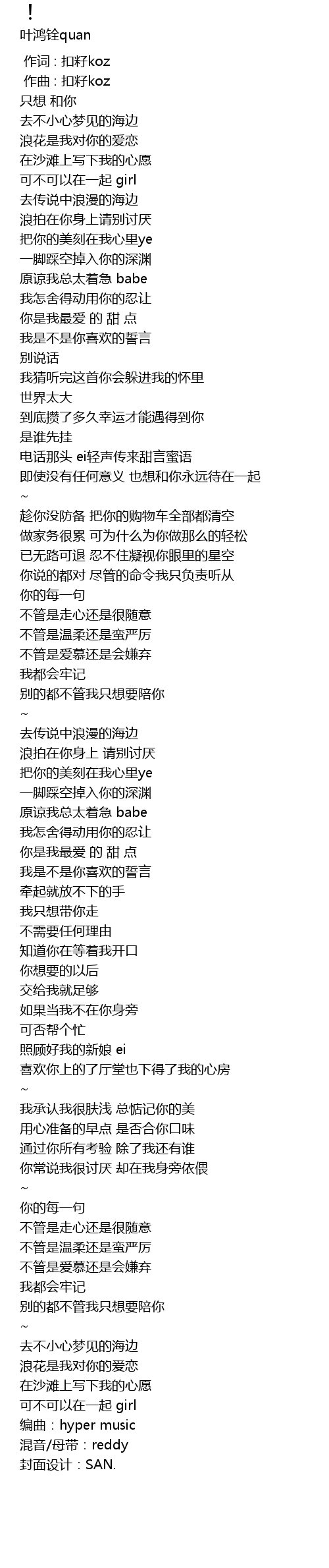 ！
叶鸿铨quan

作词：扣籽koz
作曲：扣籽koz
只想 和你
去不小心梦见的海边
浪花是我对你的爱恋
在沙滩上写下我的心愿
可不可以在一起 girl
去传说中浪漫的海边
浪拍在你身上请别讨厌
把你的美刻在我心里ye
一脚踩空掉入你的深渊
原谅我总太着急 babe
我怎舍得动用你的忍让
你是我最爱 的 甜 点
我是不是你喜欢的誓言
别说话
我猜听完这首你会躲进我的怀里
世界太大
到底攒了多久幸运才能遇得到你
是谁先挂
电话那头 ei轻声传来甜言蜜语
即使没有任何意义 也想和你永远待在一起
~
趁你没防备 把你的购物车全部都清空
做家务很累 可为什么为你做那么的轻松
已无路可退 忍不住凝视你眼里的星空
你说的都对 尽管的命令我只负责听从
你的每一句
不管是走心还是很随意
不管是温柔还是蛮严厉
不管是爱慕还是会嫌弃
我都会牢记
别的都不管我只想要陪你
~
去传说中浪漫的海边
浪拍在你身上 请别讨厌
把你的美刻在我心里ye
一脚踩空掉入你的深渊
原谅我总太着急 babe
我怎舍得动用你的忍让
你是我最爱 的 甜 点
我是不是你喜欢的誓言
牵起就放不下的手
我只想带你走
不需要任何理由
知道你在等着我开口
你想要的以后
交给我就足够
如果当我不在你身旁
可否帮个忙
照顾好我的新娘 ei
喜欢你上的了厅堂也下得了我的心房
~
我承认我很肤浅 总惦记你的美
用心准备的早点 是否合你口味
通过你所有考验 除了我还有谁
你常说我很讨厌 却在我身旁依偎
~
你的每一句
不管是走心还是很随意
不管是温柔还是蛮严厉
不管是爱慕还是会嫌弃
我都会牢记
别的都不管我只想要陪你
~
去不小心梦见的海边
浪花是我对你的爱恋
在沙滩上写下我的心愿
可不可以在一起 girl
编曲：hyper music
混音/母带：reddy
封面设计：SAN.